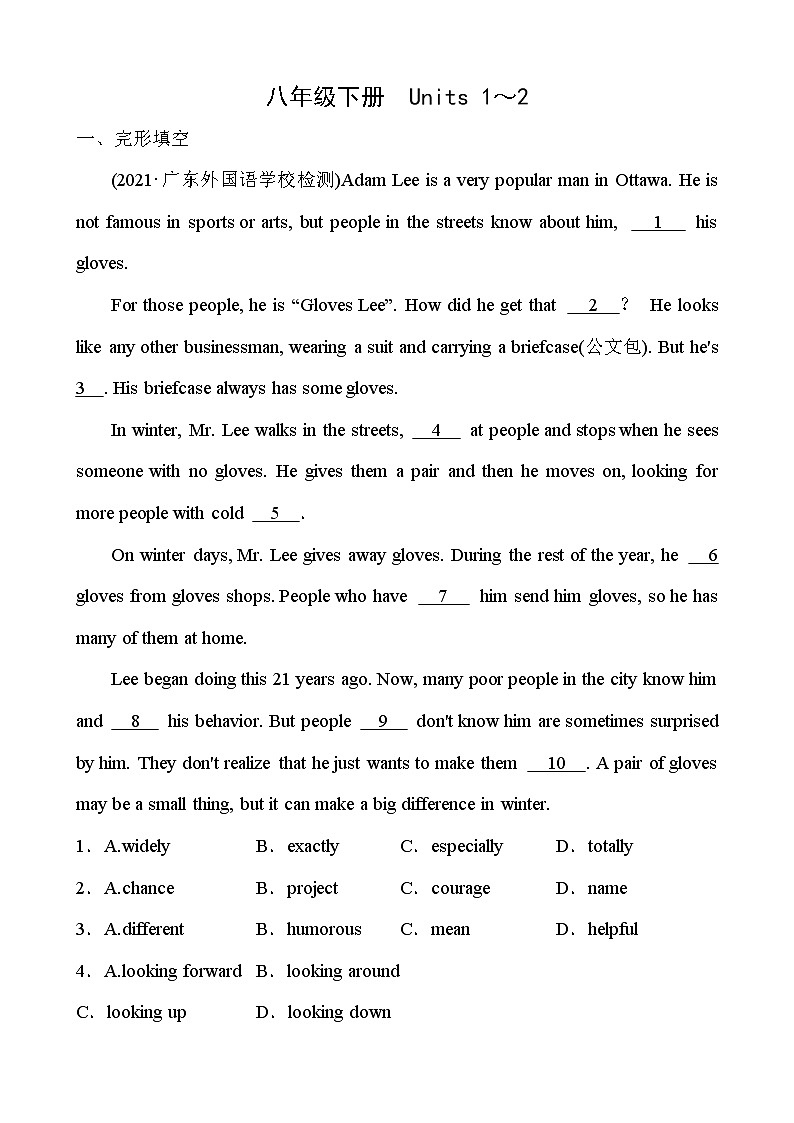 八年级下册 Units 1～2

一、完形填空

(2021·广东外国语学校检测)Adam Lee is a very popular man in Ottawa. He is not famous in sports or arts, but people in the streets know about him, __1__ his gloves.

For those people, he is “Gloves Lee”. How did he get that __2__? He looks like any other businessman, wearing a suit and carrying a briefcase(公文包). But he's __3__. His briefcase always has some gloves.

In winter, Mr. Lee walks in the streets, __4__ at people and stops when he sees someone with no gloves. He gives them a pair and then he moves on, looking for more people with cold __5__.

On winter days, Mr. Lee gives away gloves. During the rest of the year, he __6__ gloves from gloves shops. People who have __7__ him send him gloves, so he has many of them at home.

Lee began doing this 21 years ago. Now, many poor people in the city know him and __8__ his behavior. But people __9__ don't know him are sometimes surprised by him. They don't realize that he just wants to make them __10__. A pair of gloves may be a small thing, but it can make a big difference in winter.

1．A.widely　B．exactly　C．especially　D．totally

2．A.chance　B．project　C．courage　D．name

3．A.different　B．humorous　C．mean　D．helpful

4．A.looking forward　B．looking around

C．looking up　D．looking down